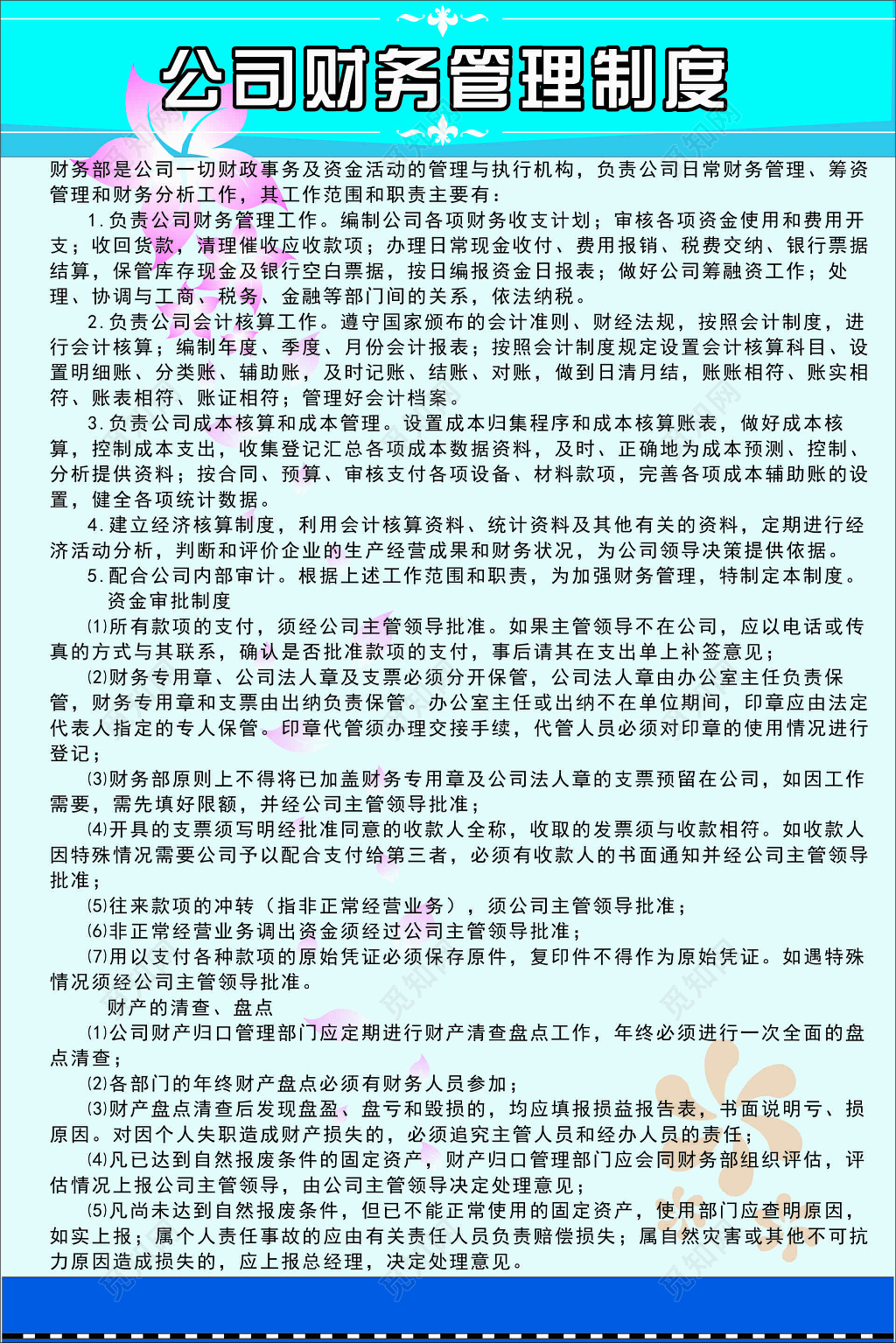 公司财务管理制度

财务部是公司一切财政事务及资金活动的管理与执行机构，负责公司日常财务管理、筹资管理和财务分析工作，其工作范围和职责主要有：

1.负责公司财务管理工作。编制公司各项财务收支计划；审核各项资金使用和费用开支；收回货款，清理催收应收款项；办理日常现金收付、费用报销、税费交纳、银行票据结算，保管库存现金及银行空白票据，按日编报资金日报表；做好公司筹融资工作；处理、协调与工商、税务、金融等部门间的关系，依法纳税。

2.负责公司会计核算工作。遵守国家颁布的会计准则、财经法规，按照会计制度，进行会计核算；编制年度、季度、月份会计报表；按照会计制度规定设置会计核算科目、设置明细账、分类账、辅助账，及时记账、结账、对账，做到日清月结，账账相符、账实相符、账表相符、账证相符；管理好会计档案。

3.负责公司成本核算和成本管理。设置成本归集程序和成本核算账表，做好成本核算，控制成本支出，收集登记汇总各项成本数据资料，及时、正确地为成本预测、控制、分析提供资料；按合同、预算、审核支付各项设备、材料款项，完善各项成本辅助账的设置，健全各项统计数据。

4.建立经济核算制度，利用会计核算资料、统计资料及其他有关的资料，定期进行经济活动分析，判断和评价企业的生产经营成果和财务状况，为公司领导决策提供依据。

5.配合公司内部审计。根据上述工作范围和职责，为加强财务管理，特制定本制度。

资金审批制度

⑴所有款项的支付，须经公司主管领导批准。如果主管领导不在公司，应以电话或传真的方式与其联系，确认是否批准款项的支付，事后请其在支出单上补签意见；

⑵财务专用章、公司法人章及支票必须分开保管，公司法人章由办公室主任负责保管，财务专用章和支票由出纳负责保管。办公室主任或出纳不在单位期间，印章应由法定代表人指定的专人保管。印章代管须办理交接手续，代管人员必须对印章的使用情况进行登记；

⑶财务部原则上不得将已加盖财务专用章及公司法人章的支票预留在公司，如因工作需要，需先填好限额，并经公司主管领导批准；

⑷开具的支票须写明经批准同意的收款人全称，收取的发票须与收款相符。如收款人因特殊情况需要公司予以配合支付给第三者，必须有收款人的书面通知并经公司主管领导批准；

⑸往来款项的冲转（指非正常经营业务），须公司主管领导批准；

⑹非正常经营业务调出资金须经过公司主管领导批准；

⑺用以支付各种款项的原始凭证必须保存原件，复印件不得作为原始凭证。如遇特殊情况须经公司主管领导批准。

财产的清查、盘点

⑴公司财产归口管理部门应定期进行财产清查盘点工作，年终必须进行一次全面的盘点清查；

⑵各部门的年终财产盘点必须有财务人员参加；

⑶财产盘点清查后发现盘盈、盘亏和毁损的，均应填报损益报告表，书面说明亏、损原因。对因个人失职造成财产损失的，必须追究主管人员和经办人员的责任；

⑷凡已达到自然报废条件的固定资产，财产归口管理部门应会同财务部组织评估，评估情况上报公司主管领导，由公司主管领导决定处理意见；

⑸凡尚未达到自然报废条件，但已不能正常使用的固定资产，使用部门应查明原因，如实上报；属个人责任事故的应由有关责任人员负责赔偿损失；属自然灾害或其他不可抗力原因造成损失的，应上报总经理，决定处理意见。